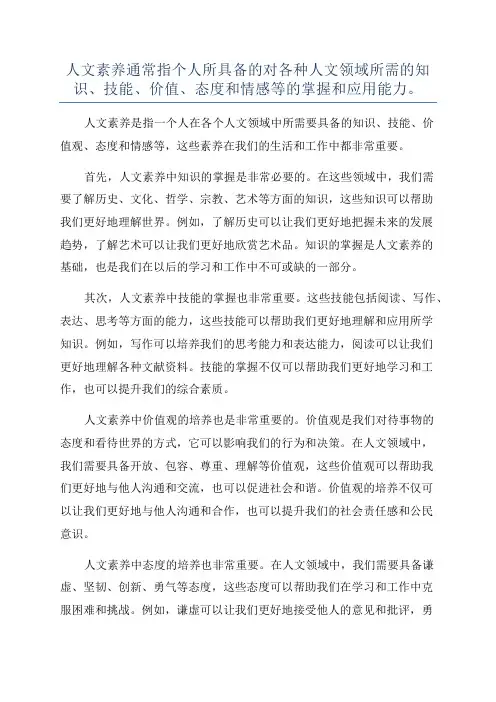 人文素养通常指个人所具备的对各种人文领域所需的知识、技能、价值、态度和情感等的掌握和应用能力。

人文素养是指一个人在各个人文领域中所需要具备的知识、技能、价值观、态度和情感等，这些素养在我们的生活和工作中都非常重要。

首先，人文素养中知识的掌握是非常必要的。在这些领域中，我们需要了解历史、文化、哲学、宗教、艺术等方面的知识，这些知识可以帮助我们更好地理解世界。例如，了解历史可以让我们更好地把握未来的发展趋势，了解艺术可以让我们更好地欣赏艺术品。知识的掌握是人文素养的基础，也是我们在以后的学习和工作中不可或缺的一部分。

其次，人文素养中技能的掌握也非常重要。这些技能包括阅读、写作、表达、思考等方面的能力，这些技能可以帮助我们更好地理解和应用所学知识。例如，写作可以培养我们的思考能力和表达能力，阅读可以让我们更好地理解各种文献资料。技能的掌握不仅可以帮助我们更好地学习和工作，也可以提升我们的综合素质。

人文素养中价值观的培养也是非常重要的。价值观是我们对待事物的态度和看待世界的方式，它可以影响我们的行为和决策。在人文领域中，我们需要具备开放、包容、尊重、理解等价值观，这些价值观可以帮助我们更好地与他人沟通和交流，也可以促进社会和谐。价值观的培养不仅可以让我们更好地与他人沟通和合作，也可以提升我们的社会责任感和公民意识。

人文素养中态度的培养也非常重要。在人文领域中，我们需要具备谦虚、坚韧、创新、勇气等态度，这些态度可以帮助我们在学习和工作中克服困难和挑战。例如，谦虚可以让我们更好地接受他人的意见和批评，勇